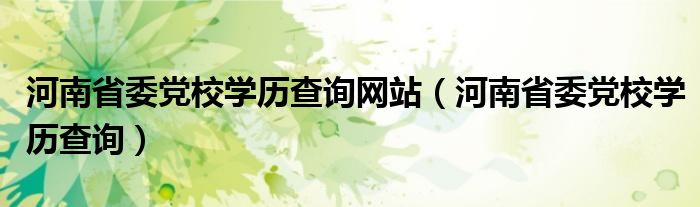 河南省委党校学历查询网站（河南省委党校学历查询）